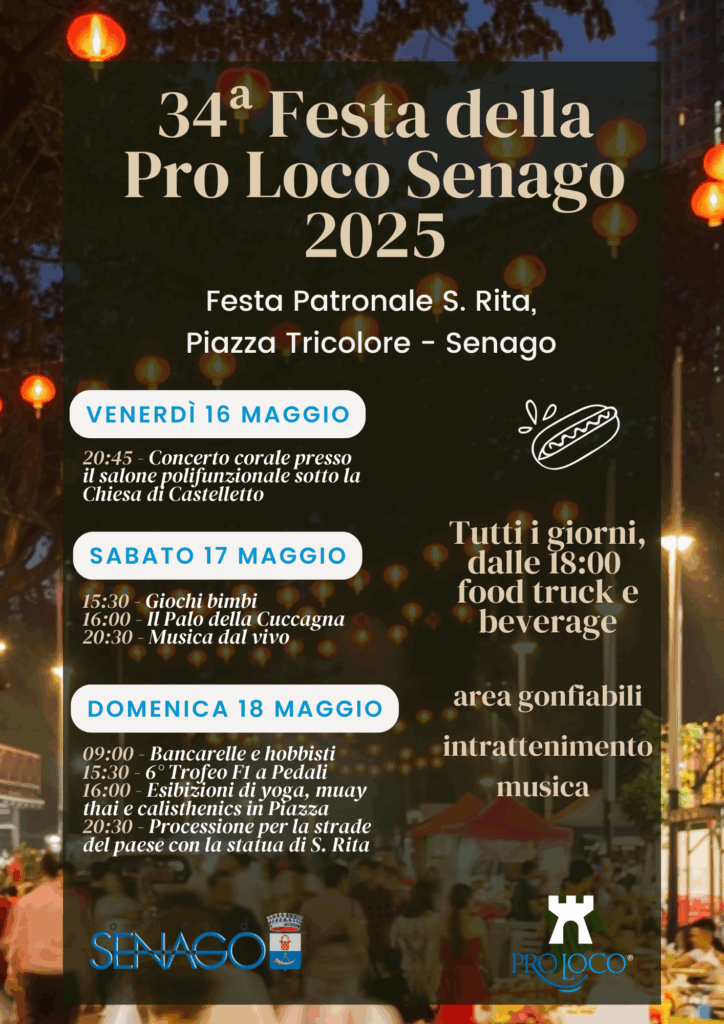 34ª Festa della Pro Loco Senago 2025

Festa Patronale S. Rita, Piazza Tricolore - Senago

VENERDÌ 16 MAGGIO

20:45 - Concerto corale presso il salone polifunzionale sotto la Chiesa di Castelletto

SABATO 17 MAGGIO

15:30 - Giochi bimbi
16:00 - Il Palo della Cuccagna
20:30 - Musica dal vivo

DOMENICA 18 MAGGIO

09:00 - Bancarelle e hobbisti
15:30 - 6° Trofeo F1 a Pedali
16:00 - Esibizioni di yoga, muay thai e calisthenics in Piazza
20:30 - Processione per la strade del paese con la statua di S. Rita

Tutti i giorni, dalle 18:00 food truck e beverage

area gonfiabili

intrattenimento

musica

SENAGO

PRO LOCO®